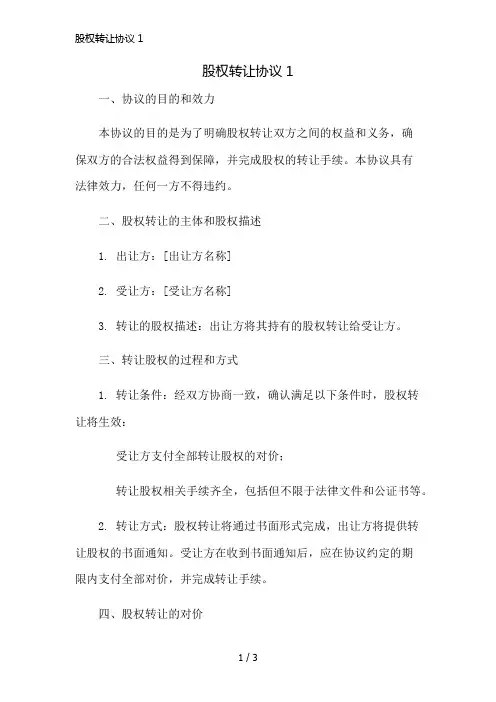 股权转让协议 1

股权转让协议 1

一、协议的目的和效力

本协议的目的是为了明确股权转让双方之间的权益和义务，确保双方的合法权益得到保障，并完成股权的转让手续。本协议具有法律效力，任何一方不得违约。

二、股权转让的主体和股权描述

1. 出让方：[出让方名称]

2. 受让方：[受让方名称]

3. 转让的股权描述：出让方将其持有的股权转让给受让方。

三、转让股权的过程和方式

1. 转让条件：经双方协商一致，确认满足以下条件时，股权转让将生效：

受让方支付全部转让股权的对价；

转让股权相关手续齐全，包括但不限于法律文件和公证书等。

2. 转让方式：股权转让将通过书面形式完成，出让方将提供转让股权的书面通知。受让方在收到书面通知后，应在协议约定的期限内支付全部对价，并完成转让手续。

四、股权转让的对价

1 / 3